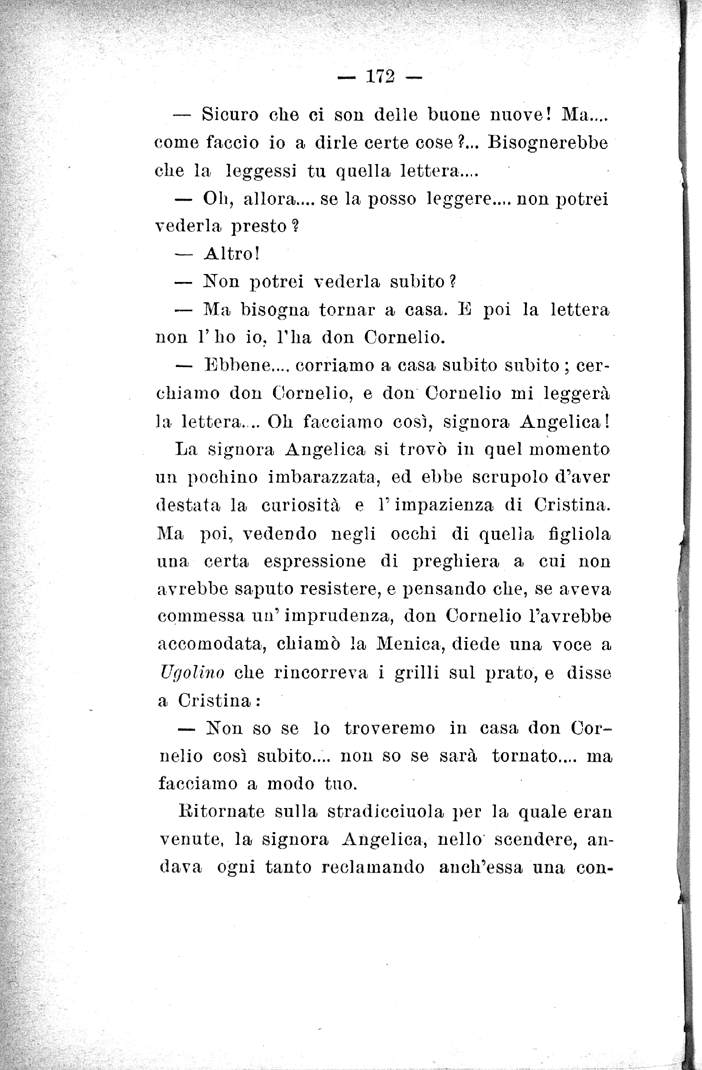 — 172 —

— Sicuro che ci son delle buone nuove! Ma.... come faccio io a dirle certe cose?... Bisognerebbe che la leggessi tu quella lettera....

— Oh, allora.... se la posso leggere.... non potrei vederla presto?

— Altro!

— Non potrei vederla subito?

— Ma bisogna tornar a casa. E poi la lettera non l'ho io, l'ha don Cornelio.

— Ebbene.... corriamo a casa subito subito; cerchiamo don Cornelio, e don Cornelio mi leggerà la lettera.... Oh facciamo così, signora Angelica!

La signora Angelica si trovò in quel momento un pochino imbarazzata, ed ebbe scrupolo d'aver destata la curiosità e l'impazienza di Cristina. Ma poi, vedendo negli occhi di quella figliola una certa espressione di preghiera a cui non avrebbe saputo resistere, e pensando che, se aveva commessa un'imprudenza, don Cornelio l'avrebbe accomodata, chiamò la Menica, diede una voce a Ugolino che rincorreva i grilli sul prato, e disse a Cristina:

— Non so se lo troveremo in casa don Cornelio così subito.... non so se sarà tornato.... ma facciamo a modo tuo.

Ritornate sulla stradicciuola per la quale eran venute, la signora Angelica, nello scendere, andava ogni tanto reclamando anch'essa una con-